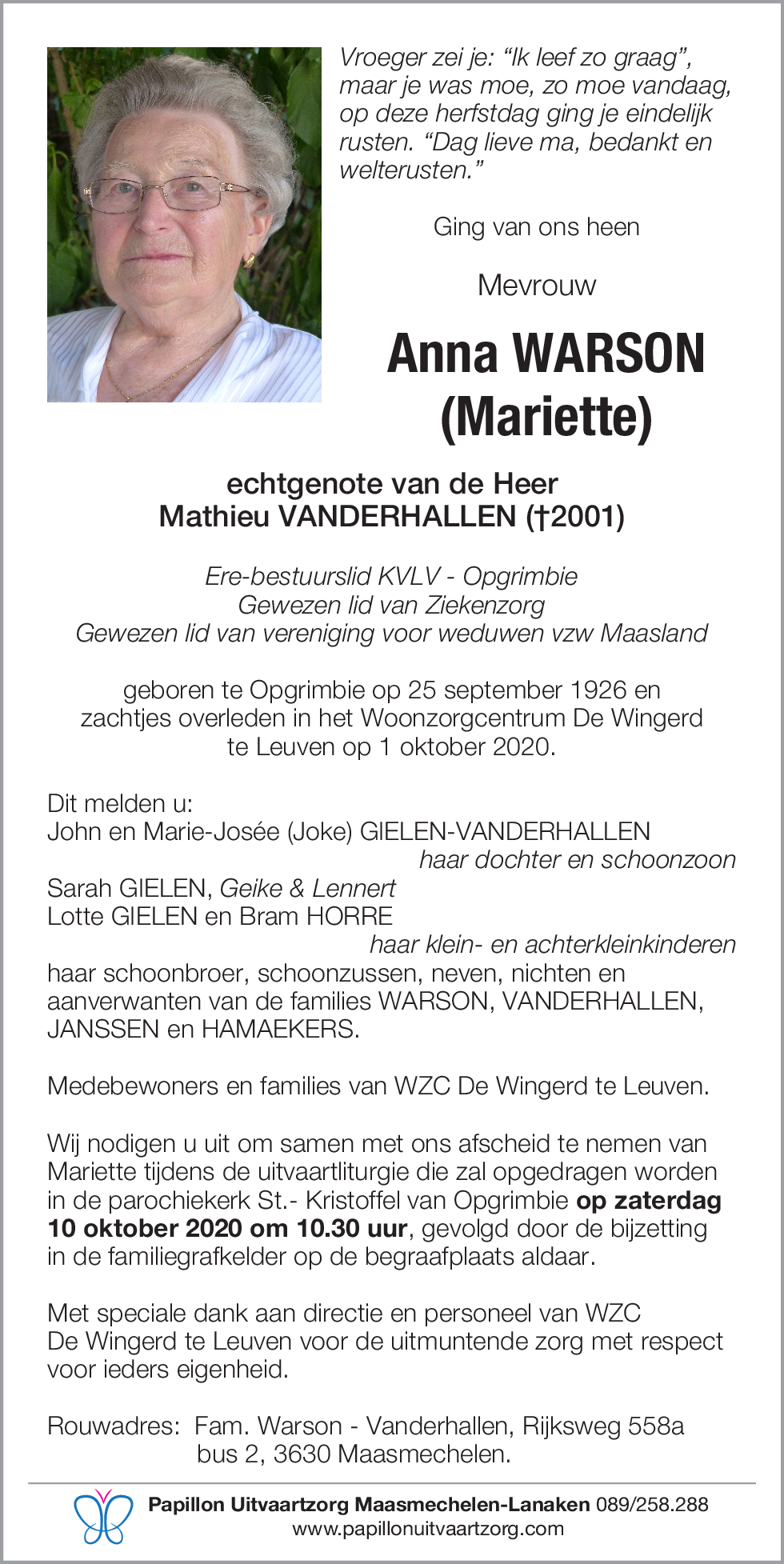 Vroeger zei je: “Ik leef zo graag”, maar je was moe, zo moe vandaag, op deze herfstdag ging je eindelijk rusten. “Dag lieve ma, bedankt en welterusten.”

Ging van ons heen

Mevrouw

Anna WARSON
(Mariette)

echtgenote van de Heer
Mathieu VANDERHALLEN (†2001)

Ere-bestuurslid KVLV - Opgrimbie
Gewezen lid van Ziekenzorg
Gewezen lid van vereniging voor weduwen vzw Maasland

geboren te Opgrimbie op 25 september 1926 en zachtjes overleden in het Woonzorgcentrum De Wingerd te Leuven op 1 oktober 2020.

Dit melden u:
John en Marie-Josée (Joke) GIELEN-VANDERHALLEN
haar dochter en schoonzoon
Sarah GIELEN, Geike & Lennert
Lotte GIELEN en Bram HORRE
haar klein- en achterkleinkinderen
haar schoonbroer, schoonzussen, neven, nichten en aanverwanten van de families WARSON, VANDERHALLEN, JANSSEN en HAMAEKERS.

Medebewoners en families van WZC De Wingerd te Leuven.

Wij nodigen u uit om samen met ons afscheid te nemen van Mariette tijdens de uitvaartliturgie die zal opgedragen worden in de parochiekerk St.- Kristoffel van Opgrimbie op zaterdag 10 oktober 2020 om 10.30 uur, gevolgd door de bijzetting in de familiegrafkelder op de begraafplaats aldaar.

Met speciale dank aan directie en personeel van WZC De Wingerd te Leuven voor de uitmuntende zorg met respect voor ieders eigenheid.

Rouwadres: Fam. Warson - Vanderhallen, Rijksweg 558a bus 2, 3630 Maasmechelen.

Papillon Uitvaartzorg Maasmechelen-Lanaken 089/258.288
www.papillonuitvaartzorg.com